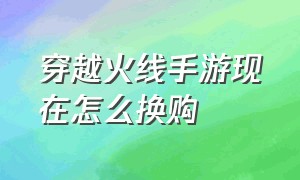 穿越火线手游现在怎么换购